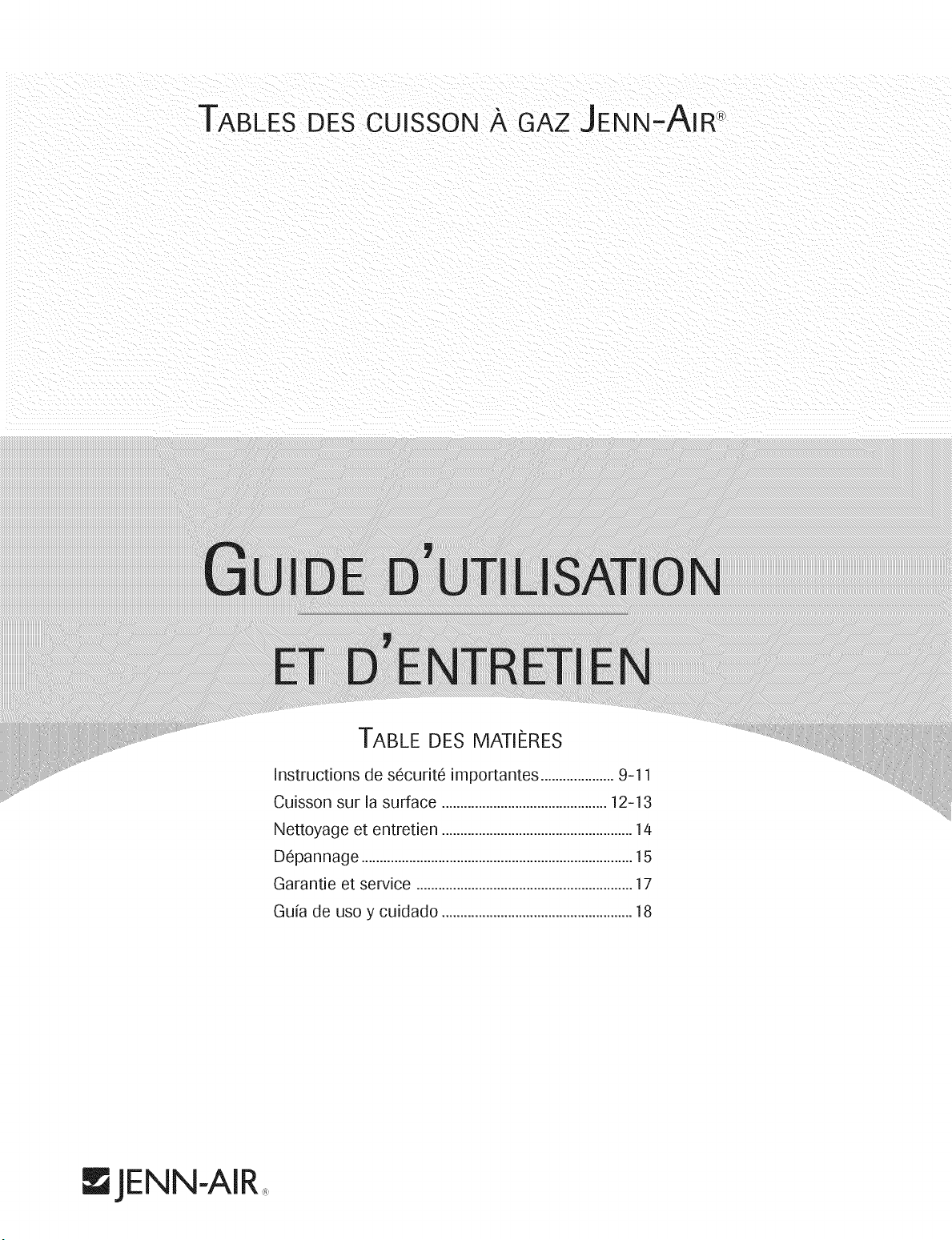 TABLES DES CUISSON À GAZ JENN-AIR®

GUIDE D'UTILISATION

ET D'ENTRETIEN

TABLE DES MATIÈRES

Instructions de sécurité importantes .................... 9-11
Cuisson sur la surface ............................................ 12-13
Nettoyage et entretien ................................................... 14
Dépannage ........................................................................ 15
Garantie et service .......................................................... 17
Guía de uso y cuidado ................................................... 18

JENN-AIR®